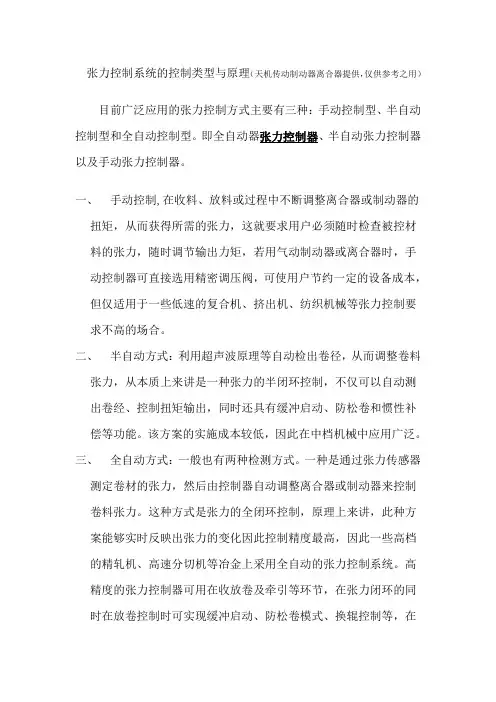 张力控制系统的控制类型与原理(天机传动制动器离合器提供,仅供参考之用)

目前广泛应用的张力控制方式主要有三种：手动控制型、半自动控制型和全自动控制型。即全自动器张力控制器、半自动张力控制器以及手动张力控制器。

一、 手动控制,在收料、放料或过程中不断调整离合器或制动器的扭矩，从而获得所需的张力，这就要求用户必须随时检查被控材料的张力，随时调节输出力矩，若用气动制动器或离合器时，手动控制器可直接选用精密调压阀，可使用户节约一定的设备成本，但仅适用于一些低速的复合机、挤出机、纺织机械等张力控制要求不高的场合。

二、 半自动方式：利用超声波原理等自动检出卷径，从而调整卷料张力，从本质上来讲是一种张力的半闭环控制，不仅可以自动测出卷经、控制扭矩输出，同时还具有缓冲启动、防松卷和惯性补偿等功能。该方案的实施成本较低，因此在中档机械中应用广泛。

三、 全自动方式：一般也有两种检测方式。一种是通过张力传感器测定卷材的张力，然后由控制器自动调整离合器或制动器来控制卷料张力。这种方式是张力的全闭环控制，原理上来讲，此种方案能够实时反映出张力的变化因此控制精度最高，因此一些高档的精轧机、高速分切机等冶金上采用全自动的张力控制系统。高精度的张力控制器可用在收放卷及牵引等环节，在张力闭环的同时在放卷控制时可实现缓冲启动、防松卷模式、换辊控制等，在